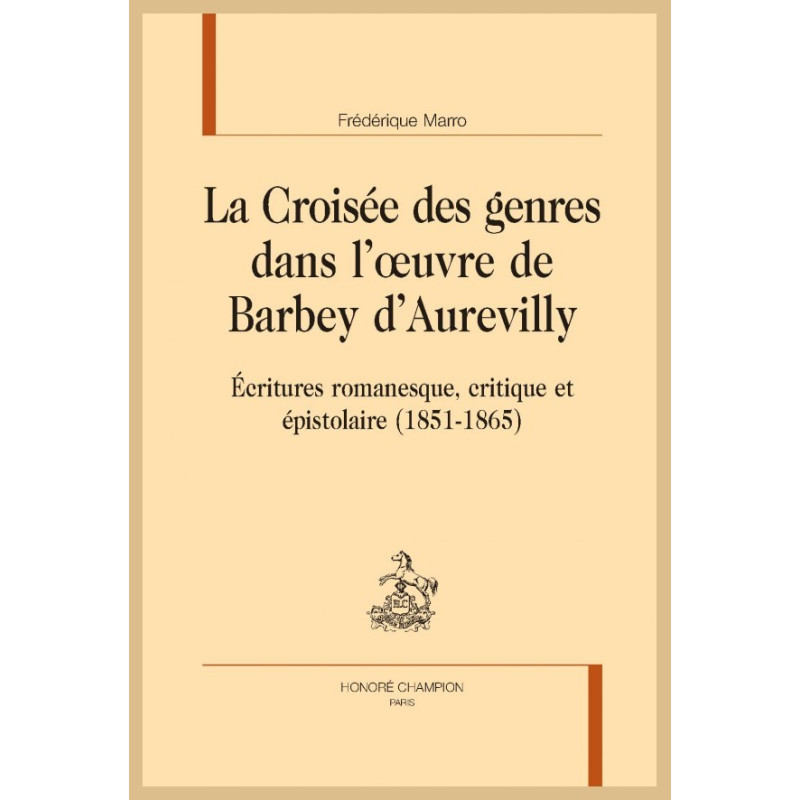 Frédérique Marro

La Croisée des genres dans l'œuvre de Barbey d'Aurevilly

Écritures romanesque, critique et épistolaire (1851-1865)

HONORÉ CHAMPION
PARIS